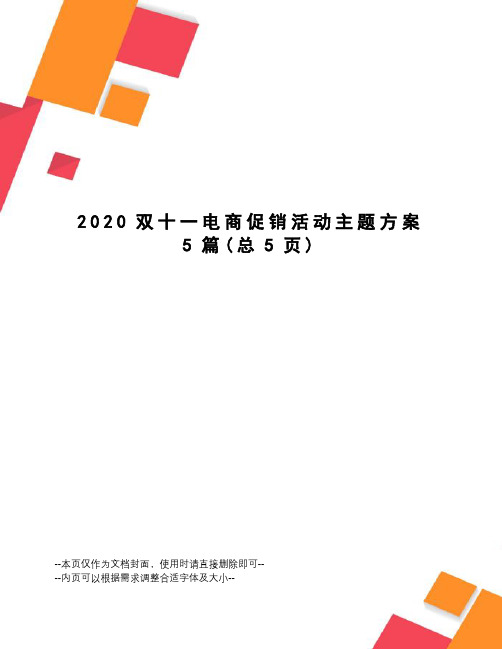 2020 双十一电商促销活动主题方案
5 篇（总 5 页）

--本页仅作为文档封面，使用时请直接删除即可--
--内页可以根据需求调整合适字体及大小--